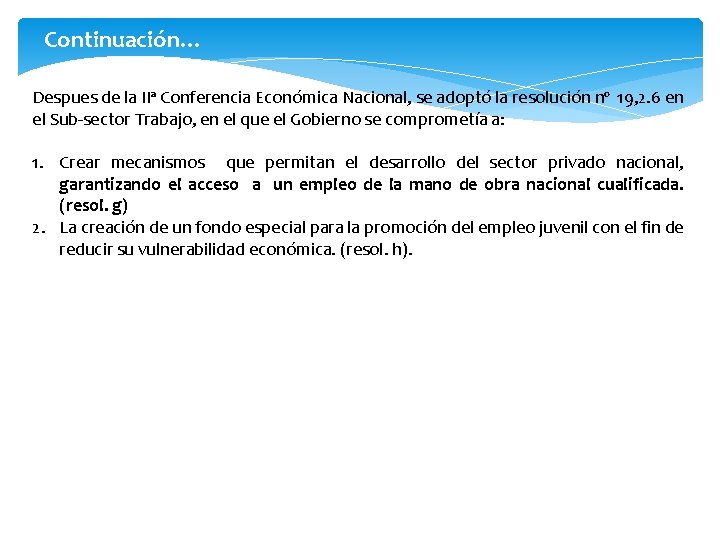 Continuación…

Despues de la IIª Conferencia Económica Nacional, se adoptó la resolución nº 19,2.6 en el Sub-sector Trabajo, en el que el Gobierno se comprometía a:

1. Crear mecanismos que permitan el desarrollo del sector privado nacional, garantizando el acceso a un empleo de la mano de obra nacional cualificada. (resol. g)
2. La creación de un fondo especial para la promoción del empleo juvenil con el fin de reducir su vulnerabilidad económica. (resol. h).